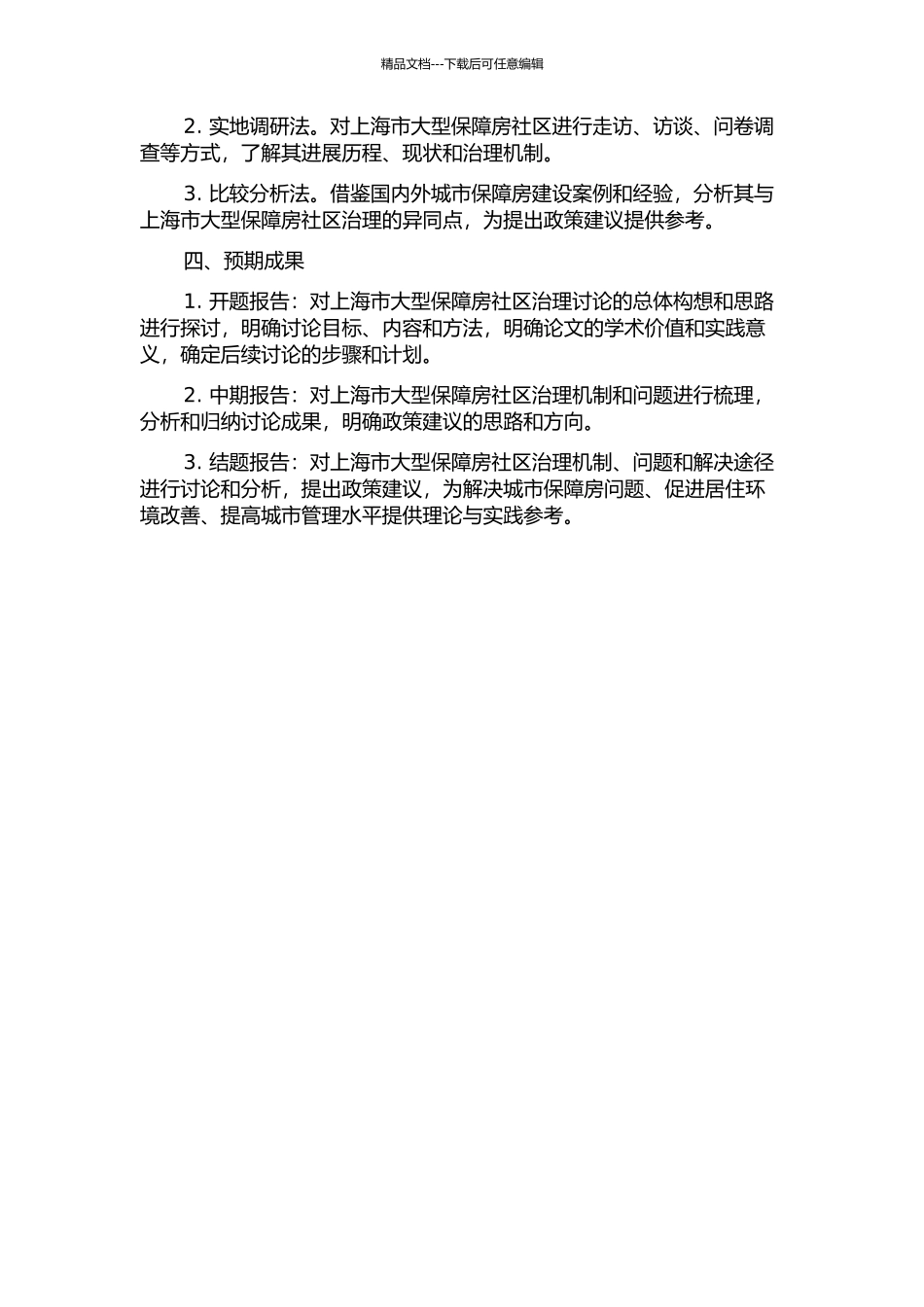 精品文档---下载后可任意编辑

2. 实地调研法。对上海市大型保障房社区进行走访、访谈、问卷调查等方式，了解其进展历程、现状和治理机制。

3. 比较分析法。借鉴国内外城市保障房建设案例和经验，分析其与上海市大型保障房社区治理的异同点，为提出政策建议提供参考。

四、预期成果

1. 开题报告：对上海市大型保障房社区治理讨论的总体构想和思路进行探讨，明确讨论目标、内容和方法，明确论文的学术价值和实践意义，确定后续讨论的步骤和计划。

2. 中期报告：对上海市大型保障房社区治理机制和问题进行梳理，分析和归纳讨论成果，明确政策建议的思路和方向。

3. 结题报告：对上海市大型保障房社区治理机制、问题和解决途径进行讨论和分析，提出政策建议，为解决城市保障房问题、促进居住环境改善、提高城市管理水平提供理论与实践参考。